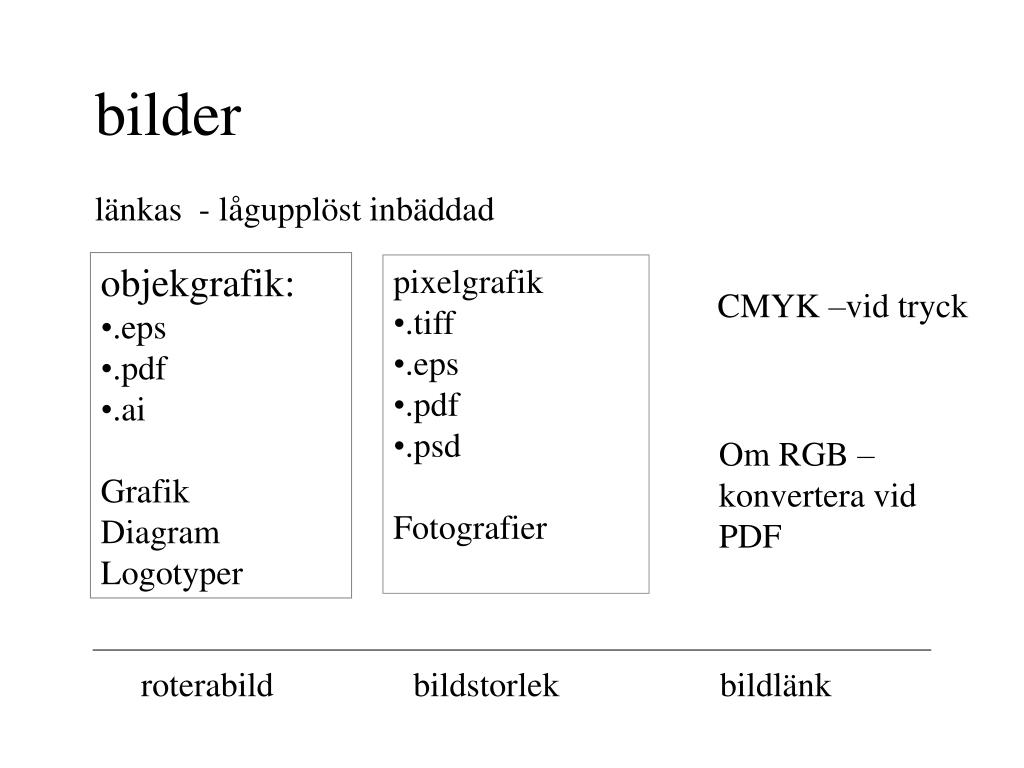 bilder

länkas - lågupplöst inbäddad

objekgrafik:
•.eps
•.pdf
•.ai

Grafik
Diagram
Logotyper

pixelgrafik
•.tiff
•.eps
•.pdf
•.psd

Fotografier

CMYK –vid tryck

Om RGB – konvertera vid PDF

roterabild

bildstorlek

bildlänk